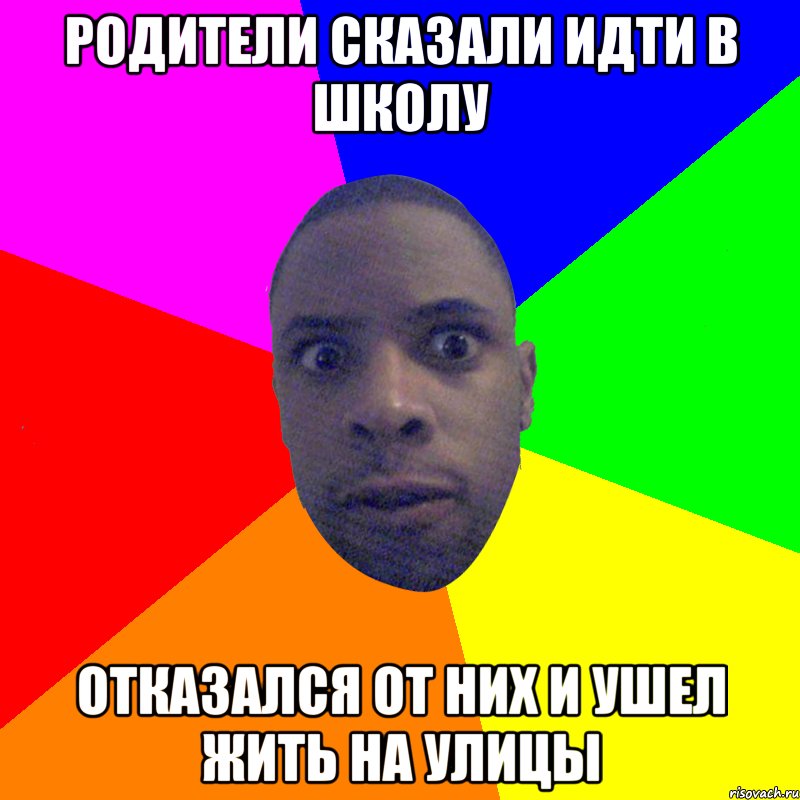 РОДИТЕЛИ СКАЗАЛИ ИДТИ В ШКОЛУ

ОТКАЗАЛСЯ ОТ НИХ И УШЕЛ ЖИТЬ НА УЛИЦЫ

risovach.ru